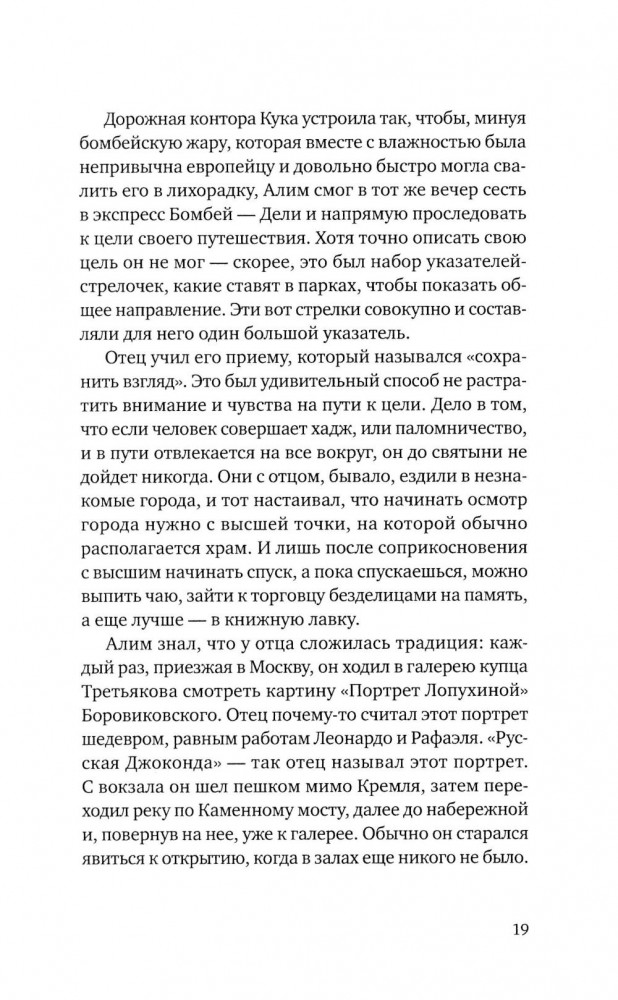 Дорожная контора Кука устроила так, чтобы, минуя бомбейскую жару, которая вместе с влажностью была непривычна европейцу и довольно быстро могла свалить его в лихорадку, Алим смог в тот же вечер сесть в экспресс Бомбей — Дели и напрямую проследовать к цели своего путешествия. Хотя точно описать свою цель он не мог — скорее, это был набор указателей-стрелочек, какие ставят в парках, чтобы показать общее направление. Эти вот стрелки совокупно и составляли для него один большой указатель.

Отец учил его приему, который назывался «сохранить взгляд». Это был удивительный способ не растратить внимание и чувства на пути к цели. Дело в том, что если человек совершает хадж, или паломничество, и в пути отвлекается на все вокруг, он до святыни не дойдет никогда. Они с отцом, бывало, ездили в незнакомые города, и тот настаивал, что начинать осмотр города нужно с высшей точки, на которой обычно располагается храм. И лишь после соприкосновения с высшим начинать спуск, а пока спускаешься, можно выпить чаю, зайти к торговцу безделицами на память, а еще лучше — в книжную лавку.

Алим знал, что у отца сложилась традиция: каждый раз, приезжая в Москву, он ходил в галерею купца Третьякова смотреть картину «Портрет Лопухиной» Боровиковского. Отец почему-то считал этот портрет шедевром, равным работам Леонардо и Рафаэля. «Русская Джоконда» — так отец называл этот портрет. С вокзала он шел пешком мимо Кремля, затем переходил реку по Каменному мосту, далее до набережной и, повернув на нее, уже к галерее. Обычно он старался явиться к открытию, когда в залах еще никого не было.

19